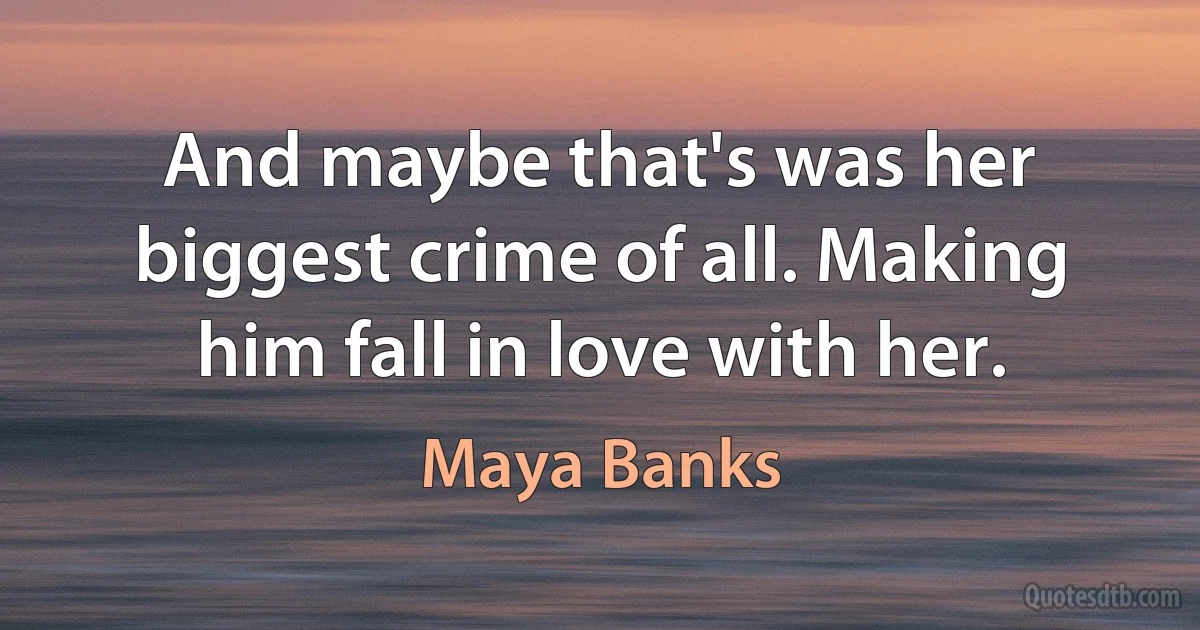 And maybe that's was her biggest crime of all. Making him fall in love with her.

Maya Banks

Quotesdtb.com